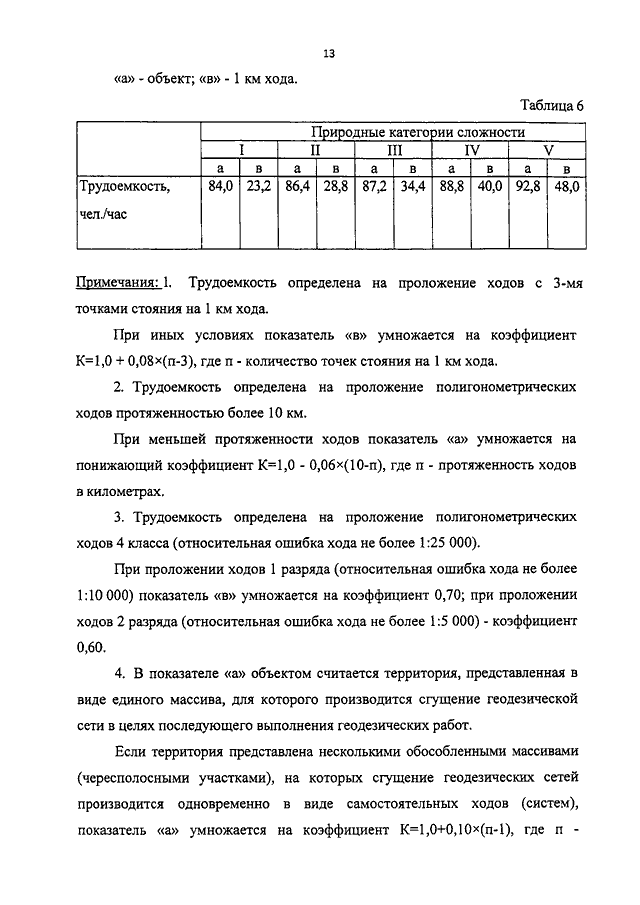 13

«а» - объект; «в» - 1 км хода.

Таблица 6

| | Природные категории сложности | | | | | | | | | |
|---|---|---|---|---|---|---|---|---|---|---|
| | I | | II | | III | | IV | | V | |
| | а | в | а | в | а | в | а | в | а | в |
| Трудоемкость, чел./час | 84,0 | 23,2 | 86,4 | 28,8 | 87,2 | 34,4 | 88,8 | 40,0 | 92,8 | 48,0 |

Примечания: 1. Трудоемкость определена на проложение ходов с 3-мя точками стояния на 1 км хода.

При иных условиях показатель «в» умножается на коэффициент К=1,0 + 0,08×(п-3), где п - количество точек стояния на 1 км хода.

2. Трудоемкость определена на проложение полигонометрических ходов протяженностью более 10 км.

При меньшей протяженности ходов показатель «а» умножается на понижающий коэффициент К=1,0 - 0,06×(10-п), где п - протяженность ходов в километрах.

3. Трудоемкость определена на проложение полигонометрических ходов 4 класса (относительная ошибка хода не более 1:25 000).

При проложении ходов 1 разряда (относительная ошибка хода не более 1:10 000) показатель «в» умножается на коэффициент 0,70; при проложении ходов 2 разряда (относительная ошибка хода не более 1:5 000) - коэффициент 0,60.

4. В показателе «а» объектом считается территория, представленная в виде единого массива, для которого производится сгущение геодезической сети в целях последующего выполнения геодезических работ.

Если территория представлена несколькими обособленными массивами (чересполосными участками), на которых сгущение геодезических сетей производится одновременно в виде самостоятельных ходов (систем), показатель «а» умножается на коэффициент К=1,0+0,10×(п-1), где п -